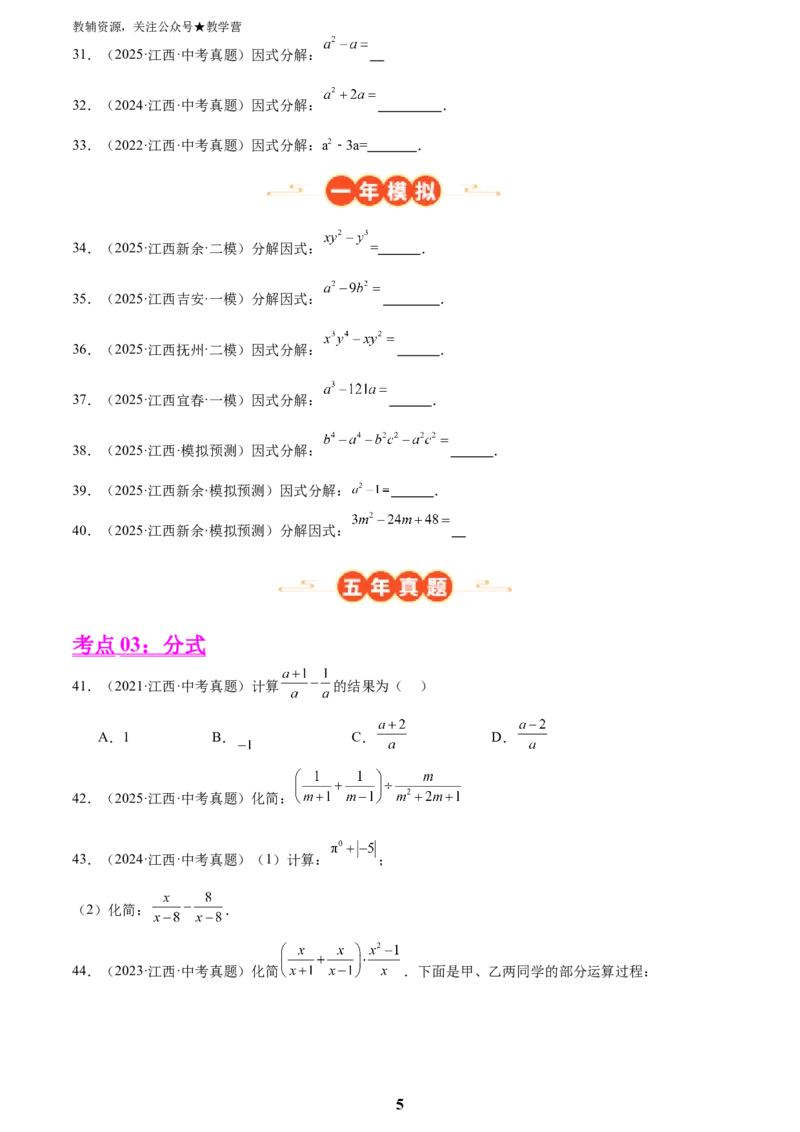 教辅资源，关注公众号★教学营

31．（2025·江西·中考真题）因式分解：$a^2-a=$____

32．（2024·江西·中考真题）因式分解：$a^2+2a=$____．

33．（2022·江西·中考真题）因式分解：$a^2-3a=$____．

一年模拟

34．（2025·江西新余·二模）分解因式：$xy^2-y^3=$____．

35．（2025·江西吉安·一模）分解因式：$a^2-9b^2=$____．

36．（2025·江西抚州·二模）因式分解：$x^3y^4-xy^2=$____．

37．（2025·江西宜春·一模）因式分解：$a^3-121a=$____．

38．（2025·江西·模拟预测）因式分解：$b^4-a^4-b^2c^2-a^2c^2=$____．

39．（2025·江西新余·模拟预测）因式分解：$a^2-1=$____．

40．（2025·江西新余·模拟预测）分解因式：$3m^2-24m+48=$____

五年真题

考点03：分式

41．（2021·江西·中考真题）计算$\frac{a+1}{a}-\frac{1}{a}$的结果为（ ）

A．1 B．$-1$ C．$\frac{a+2}{a}$ D．$\frac{a-2}{a}$

42．（2025·江西·中考真题）化简：$\left(\frac{1}{m+1}+\frac{1}{m-1}\right)\div\frac{m}{m^2+2m+1}$

43．（2024·江西·中考真题）（1）计算：$\pi^0+|-5|$；

（2）化简：$\frac{x}{x-8}-\frac{8}{x-8}$．

44．（2023·江西·中考真题）化简$\left(\frac{x}{x+1}+\frac{x}{x-1}\right)\cdot\frac{x^2-1}{x}$．下面是甲、乙两同学的部分运算过程：

5